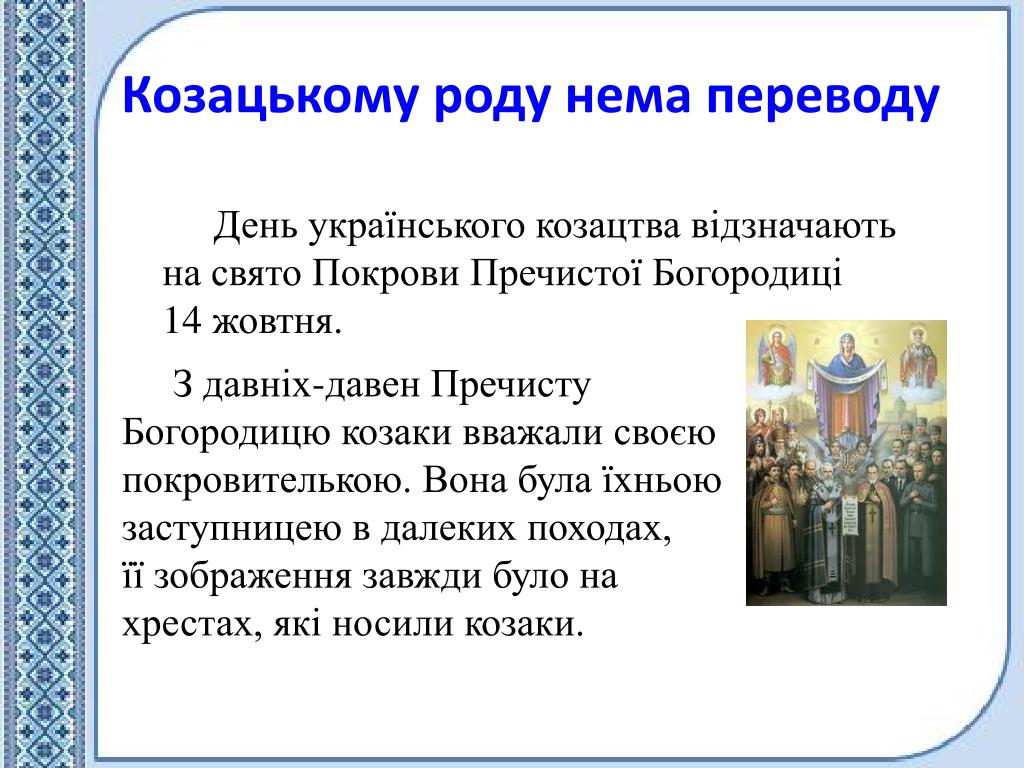 Козацькому роду нема переводу

День українського козацтва відзначають на свято Покрови Пречистої Богородиці 14 жовтня.

З давніх-давен Пречисту Богородицю козаки вважали своєю покровителькою. Вона була їхньою заступницею в далеких походах, її зображення завжди було на хрестах, які носили козаки.